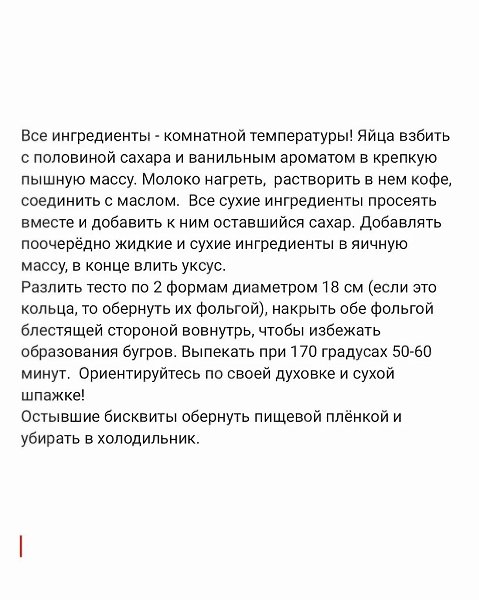 Все ингредиенты - комнатной температуры! Яйца взбить с половиной сахара и ванильным ароматом в крепкую пышную массу. Молоко нагреть,  растворить в нем кофе, соединить с маслом.  Все сухие ингредиенты просеять вместе и добавить к ним оставшийся сахар. Добавлять поочерёдно жидкие и сухие ингредиенты в яичную массу, в конце влить уксус.
Разлить тесто по 2 формам диаметром 18 см (если это кольца, то обернуть их фольгой), накрыть обе фольгой блестящей стороной вовнутрь, чтобы избежать образования бугров. Выпекать при 170 градусах 50-60 минут.  Ориентируйтесь по своей духовке и сухой шпажке!
Остывшие бисквиты обернуть пищевой плёнкой и убирать в холодильник.